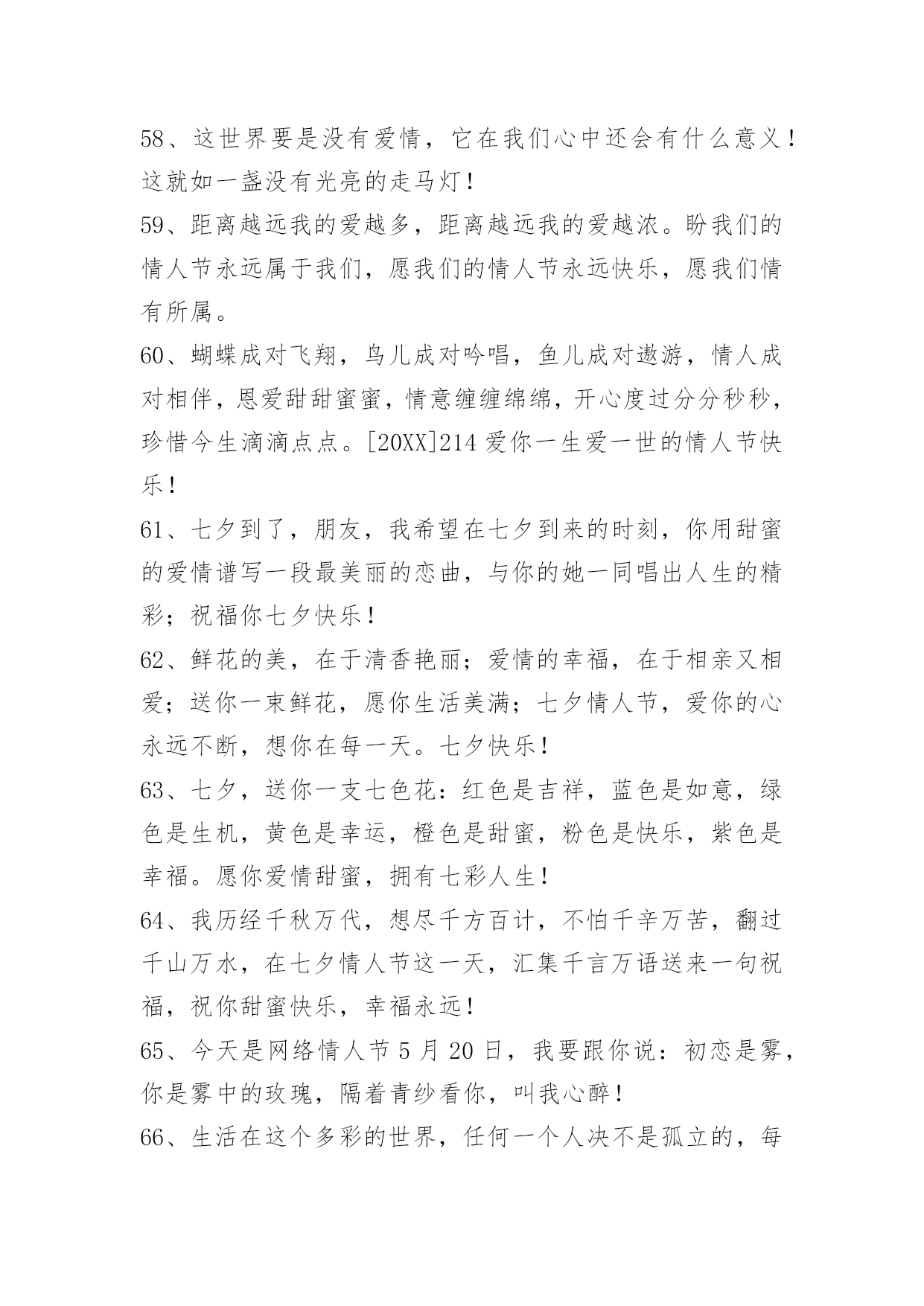 58、这世界要是没有爱情，它在我们心中还会有什么意义！这就如一盏没有光亮的走马灯！

59、距离越远我的爱越多，距离越远我的爱越浓。盼我们的情人节永远属于我们，愿我们的情人节永远快乐，愿我们情有所属。

60、蝴蝶成对飞翔，鸟儿成对吟唱，鱼儿成对遨游，情人成对相伴，恩爱甜甜蜜蜜，情意缠缠绵绵，开心度过分分秒秒，珍惜今生滴滴点点。[20XX]214 爱你一生爱一世的情人节快乐！

61、七夕到了，朋友，我希望在七夕到来的时刻，你用甜蜜的爱情谱写一段最美丽的恋曲，与你的她一同唱出人生的精彩；祝福你七夕快乐！

62、鲜花的美，在于清香艳丽；爱情的幸福，在于相亲又相爱；送你一束鲜花，愿你生活美满；七夕情人节，爱你的心永远不断，想你在每一天。七夕快乐！

63、七夕，送你一支七色花：红色是吉祥，蓝色是如意，绿色是生机，黄色是幸运，橙色是甜蜜，粉色是快乐，紫色是幸福。愿你爱情甜蜜，拥有七彩人生！

64、我历经千秋万代，想尽千方百计，不怕千辛万苦，翻过千山万水，在七夕情人节这一天，汇集千言万语送来一句祝福，祝你甜蜜快乐，幸福永远！

65、今天是网络情人节 5 月 20 日，我要跟你说：初恋是雾，你是雾中的玫瑰，隔着青纱看你，叫我心醉！

66、生活在这个多彩的世界，任何一个人决不是孤立的，每